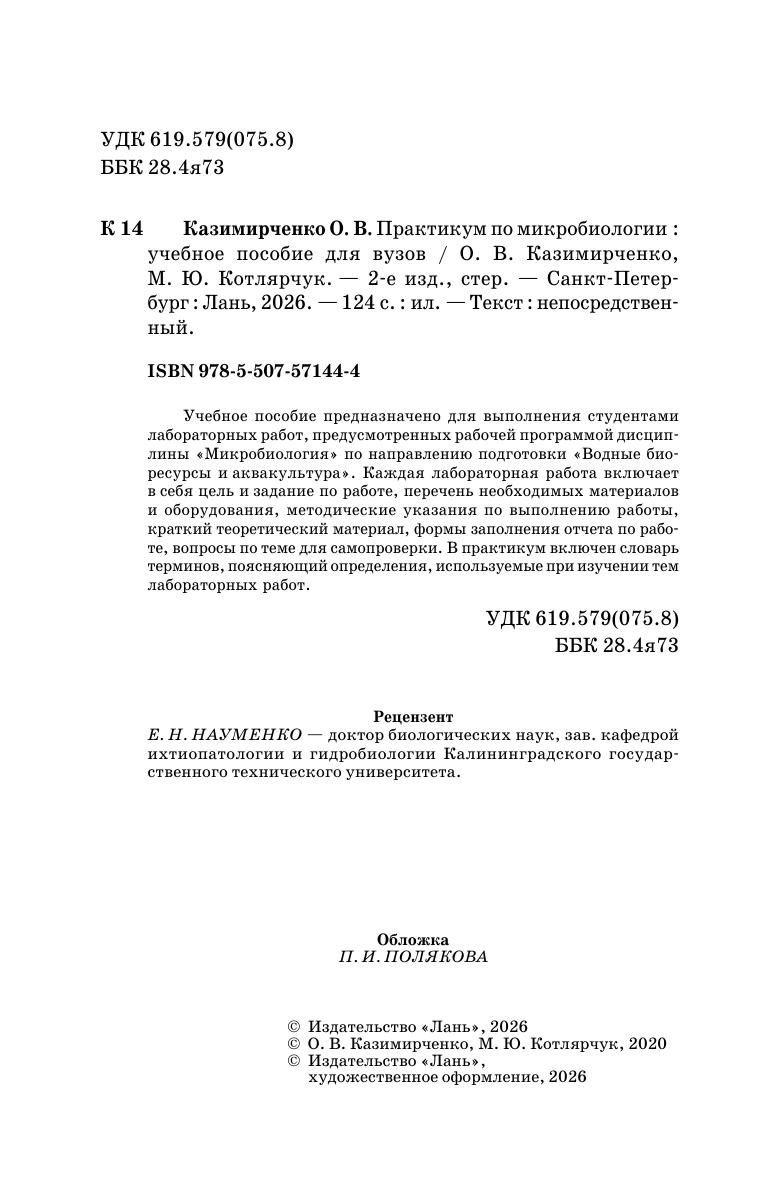 УДК 619.579(075.8)
ББК 28.4я73

К 14 Казимирченко О. В. Практикум по микробиологии : учебное пособие для вузов / О. В. Казимирченко, М. Ю. Котлярчук. — 2-е изд., стер. — Санкт-Петербург : Лань, 2026. — 124 с. : ил. — Текст : непосредственный.

ISBN 978-5-507-57144-4

Учебное пособие предназначено для выполнения студентами лабораторных работ, предусмотренных рабочей программой дисциплины «Микробиология» по направлению подготовки «Водные биоресурсы и аквакультура». Каждая лабораторная работа включает в себя цель и задание по работе, перечень необходимых материалов и оборудования, методические указания по выполнению работы, краткий теоретический материал, формы заполнения отчета по работе, вопросы по теме для самопроверки. В практикум включен словарь терминов, поясняющий определения, используемые при изучении тем лабораторных работ.

УДК 619.579(075.8)
ББК 28.4я73

Рецензент
Е. Н. НАУМЕНКО — доктор биологических наук, зав. кафедрой ихтиопатологии и гидробиологии Калининградского государственного технического университета.

Обложка
П. И. ПОЛЯКОВА

© Издательство «Лань», 2026
© О. В. Казимирченко, М. Ю. Котлярчук, 2020
© Издательство «Лань», художественное оформление, 2026